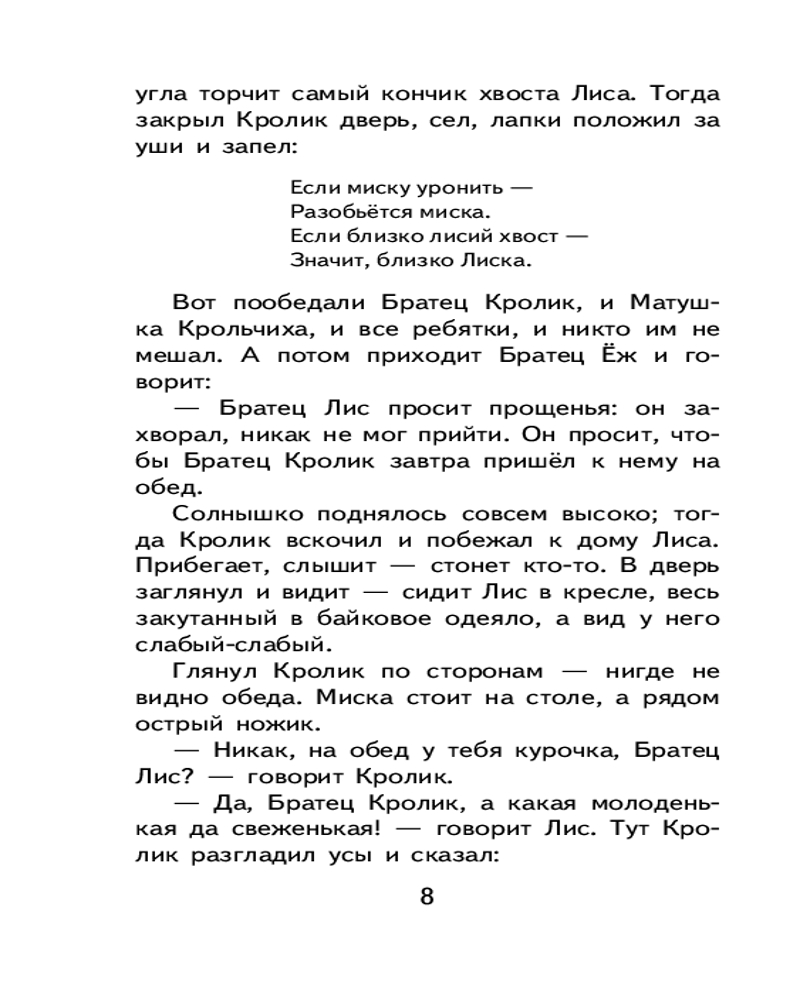 угла торчит самый кончик хвоста Лиса. Тогда закрыл Кролик дверь, сел, лапки положил за уши и запел:

Если миску уронить —
Разобьётся миска.
Если близко лисий хвост —
Значит, близко Лиска.

Вот пообедали Братец Кролик, и Матушка Крольчиха, и все ребятки, и никто им не мешал. А потом приходит Братец Ёж и говорит:

— Братец Лис просит прощенья: он захворал, никак не мог прийти. Он просит, чтобы Братец Кролик завтра пришёл к нему на обед.

Солнышко поднялось совсем высоко; тогда Кролик вскочил и побежал к дому Лиса. Прибегает, слышит — стонет кто-то. В дверь заглянул и видит — сидит Лис в кресле, весь закутанный в байковое одеяло, а вид у него слабый-слабый.

Глянул Кролик по сторонам — нигде не видно обеда. Миска стоит на столе, а рядом острый ножик.

— Никак, на обед у тебя курочка, Братец Лис? — говорит Кролик.

— Да, Братец Кролик, а какая молоденькая да свеженькая! — говорит Лис. Тут Кролик разгладил усы и сказал:

8